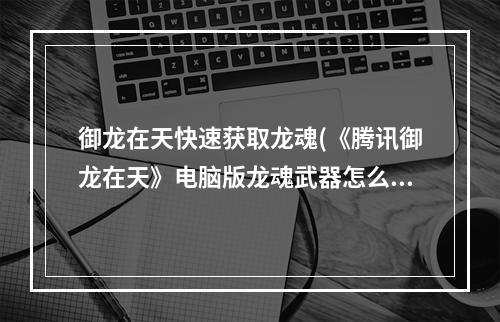 御龙在天快速获取龙魂(《腾讯御龙在天》电脑版龙魂武器怎么...